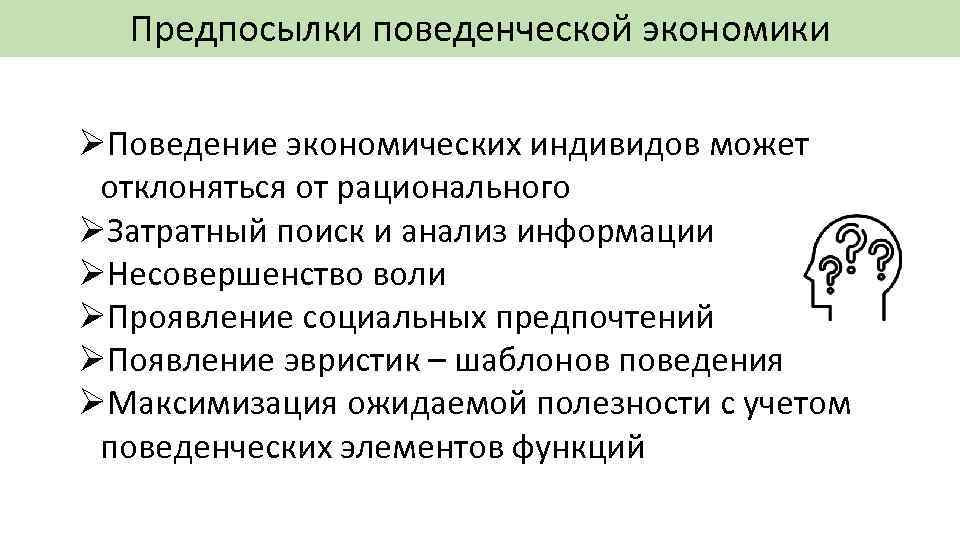 Предпосылки поведенческой экономики

➢Поведение экономических индивидов может отклоняться от рационального
➢Затратный поиск и анализ информации
➢Несовершенство воли
➢Проявление социальных предпочтений
➢Появление эвристик – шаблонов поведения
➢Максимизация ожидаемой полезности с учетом поведенческих элементов функций